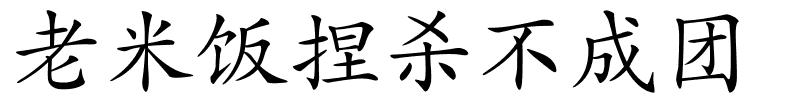 老米饭捏杀不成团